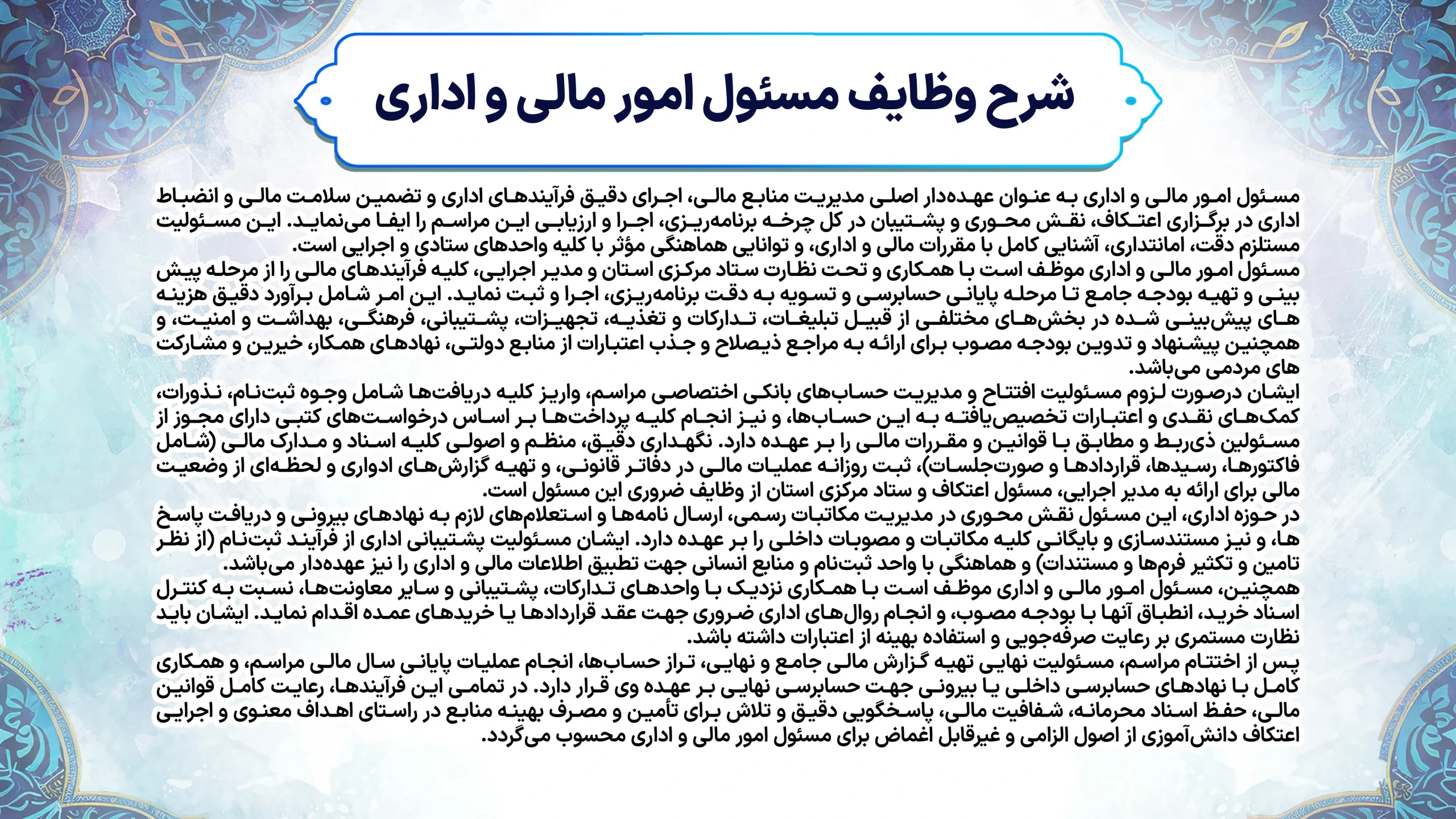 شرح وظایف مسئول امور مالی و اداری

مسئول امور مالی و اداری به عنوان عهده‌دار اصلی مدیریت منابع مالی، اجرای دقیق فرآیندهای اداری و تضمین سلامت مالی و انضباط اداری در برگزاری اعتکاف، نقش محوری و پشتیبان در کل چرخه برنامه‌ریزی، اجرا و ارزیابی این مراسم را ایفا می‌نماید. این مسئولیت مستلزم دقت، امانتداری، آشنایی کامل با مقررات مالی و اداری، و توانایی هماهنگی مؤثر با کلیه واحدهای ستادی و اجرایی است.
مسئول امور مالی و اداری موظف است با همکاری و تحت نظارت ستاد مرکزی استان و مدیر اجرایی، کلیه فرآیندهای مالی را از مرحله پیش بینی و تهیه بودجه جامع تا مرحله پایانی حسابرسی و تسویه به دقت برنامه‌ریزی، اجرا و ثبت نماید. این امر شامل برآورد دقیق هزینه های پیش‌بینی شده در بخش‌های مختلفی از قبیل تبلیغات، تدارکات و تغذیه، تجهیزات، پشتیبانی، فرهنگی، بهداشت و امنیت، و همچنین پیشنهاد و تدوین بودجه مصوب برای ارائه به مراجع ذیصلاح و جذب اعتبارات از منابع دولتی، نهادهای همکار، خیرین و مشارکت های مردمی می‌باشد.
ایشان درصورت لزوم مسئولیت افتتاح و مدیریت حساب‌های بانکی اختصاصی مراسم، واریز کلیه دریافت‌ها شامل وجوه ثبت‌نام، نذورات، کمک‌های نقدی و اعتبارات تخصیص‌یافته به این حساب‌ها، و نیز انجام کلیه پرداخت‌ها بر اساس درخواست‌های کتبی دارای مجوز از مسئولین ذی‌ربط و مطابق با قوانین و مقررات مالی را بر عهده دارد. نگهداری دقیق، منظم و اصولی کلیه اسناد و مدارک مالی (شامل فاکتورها، رسیدها، قراردادها و صورت‌جلسات)، ثبت روزانه عملیات مالی در دفاتر قانونی، و تهیه گزارش‌های ادواری و لحظه‌ای از وضعیت مالی برای ارائه به مدیر اجرایی، مسئول اعتکاف و ستاد مرکزی استان از وظایف ضروری این مسئول است.
در حوزه اداری، این مسئول نقش محوری در مدیریت مکاتبات رسمی، ارسال نامه‌ها و استعلام‌های لازم به نهادهای بیرونی و دریافت پاسخ ها، و نیز مستندسازی و بایگانی کلیه مکاتبات و مصوبات داخلی را بر عهده دارد. ایشان مسئولیت پشتیبانی اداری از فرآیند ثبت‌نام (از نظر تامین و تکثیر فرم‌ها و مستندات) و هماهنگی با واحد ثبت‌نام و منابع انسانی جهت تطبیق اطلاعات مالی و اداری را نیز عهده‌دار می‌باشد.
همچنین، مسئول امور مالی و اداری موظف است با همکاری نزدیک با واحدهای تدارکات، پشتیبانی و سایر معاونت‌ها، نسبت به کنترل اسناد خرید، انطباق آنها با بودجه مصوب، و انجام روال‌های اداری ضروری جهت عقد قراردادها یا خریدهای عمده اقدام نماید. ایشان باید نظارت مستمری بر رعایت صرفه‌جویی و استفاده بهینه از اعتبارات داشته باشد.
پس از اختتام مراسم، مسئولیت نهایی تهیه گزارش مالی جامع و نهایی، تراز حساب‌ها، انجام عملیات پایانی سال مالی مراسم، و همکاری کامل با نهادهای حسابرسی داخلی یا بیرونی جهت حسابرسی نهایی بر عهده وی قرار دارد. در تمامی این فرآیندها، رعایت کامل قوانین مالی، حفظ اسناد محرمانه، شفافیت مالی، پاسخگویی دقیق و تلاش برای تأمین و مصرف بهینه منابع در راستای اهداف معنوی و اجرایی اعتکاف دانش‌آموزی از اصول الزامی و غیرقابل اغماض برای مسئول امور مالی و اداری محسوب می‌گردد.